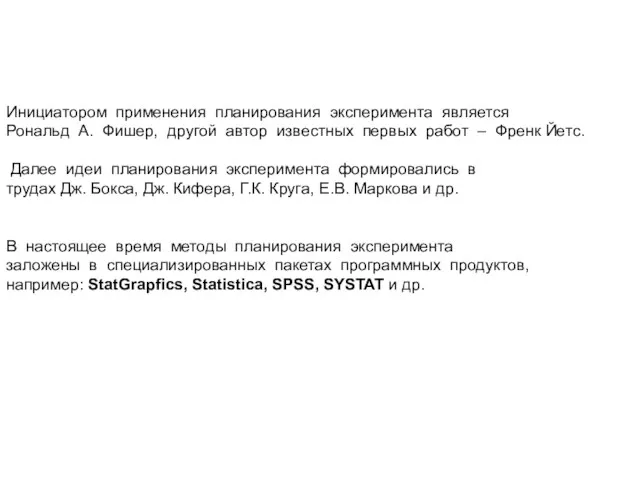 Инициатором применения планирования эксперимента является Рональд А. Фишер, другой автор известных первых работ – Френк Йетс.

Далее идеи планирования эксперимента формировались в трудах Дж. Бокса, Дж. Кифера, Г.К. Круга, Е.В. Маркова и др.

В настоящее время методы планирования эксперимента заложены в специализированных пакетах программных продуктов, например: StatGrapfics, Statistica, SPSS, SYSTAT и др.